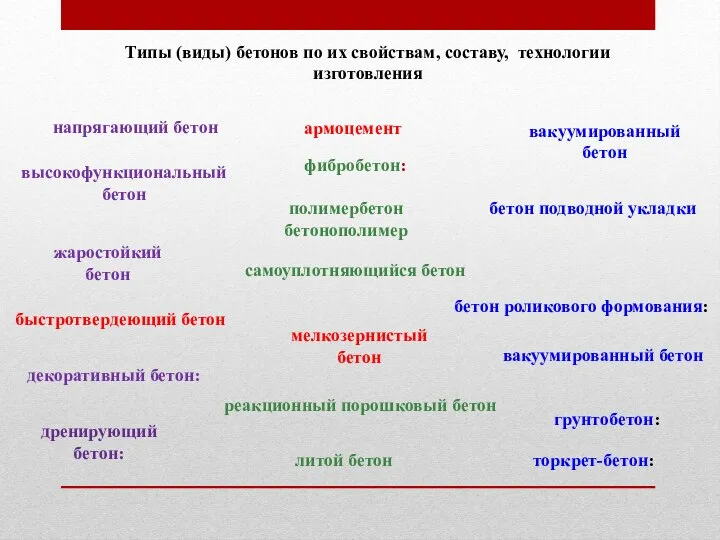 Типы (виды) бетонов по их свойствам, составу, технологии изготовления

напрягающий бетон

высокофункциональный бетон

жаростойкий бетон

быстротвердеющий бетон

декоративный бетон:

дренирующий бетон:

армоцемент

фибробетон:

полимербетон бетонополимер

самоуплотняющийся бетон

мелкозернистый бетон

реакционный порошковый бетон

литой бетон

вакуумированный бетон

бетон подводной укладки

бетон роликового формования:

вакуумированный бетон

грунтобетон:

торкрет-бетон: